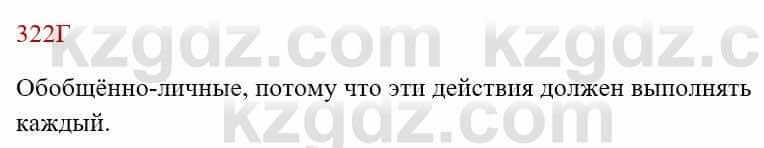 322Г

kzgdz.com kzgdz.c

Обобщённо-личные, потому что эти действия должен выполнять каждый.

kzgdz.com